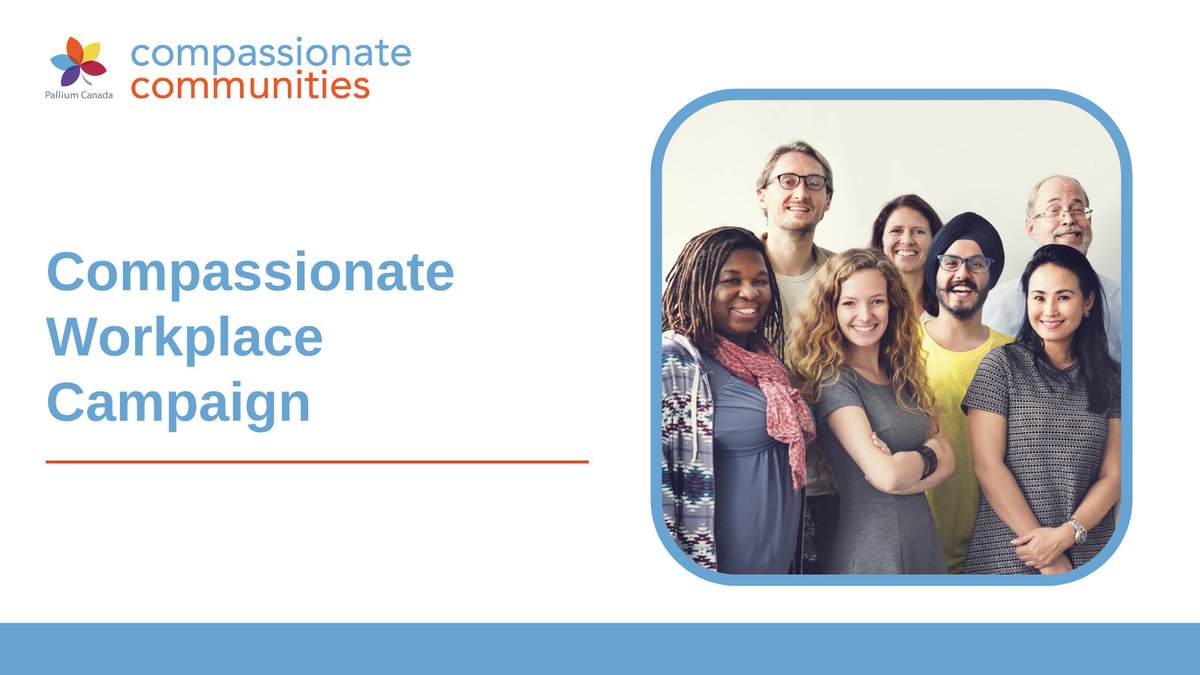 Pallium Canada
compassionate communities

Compassionate Workplace Campaign